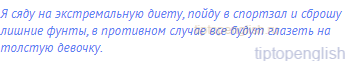 Я сяду на экстремальную диету, пойду в спортзал и сброшу лишние фунты, в противном случае все будут глазеть на толстую девочку.

tiptopenglish